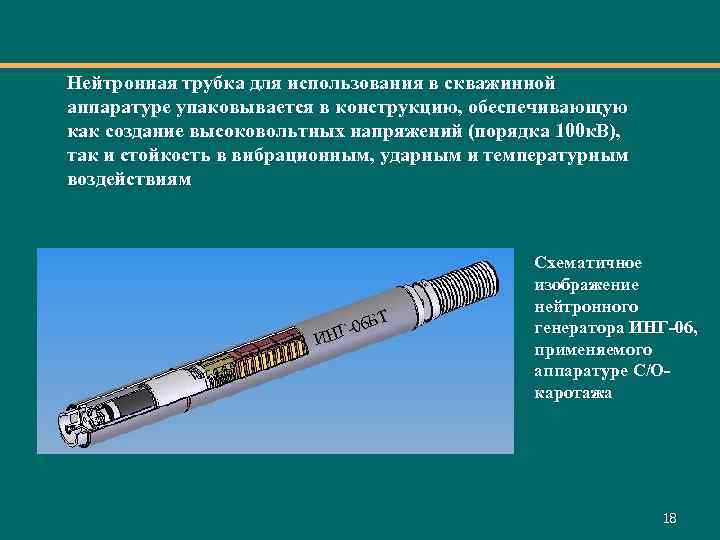 Нейтронная трубка для использования в скважинной аппаратуре упаковывается в конструкцию, обеспечивающую как создание высоковольтных напряжений (порядка 100кВ), так и стойкость в вибрационным, ударным и температурным воздействиям

ИНГ-06БТ

Схематичное изображение нейтронного генератора ИНГ-06, применяемого аппаратуре С/О-каротажа

18